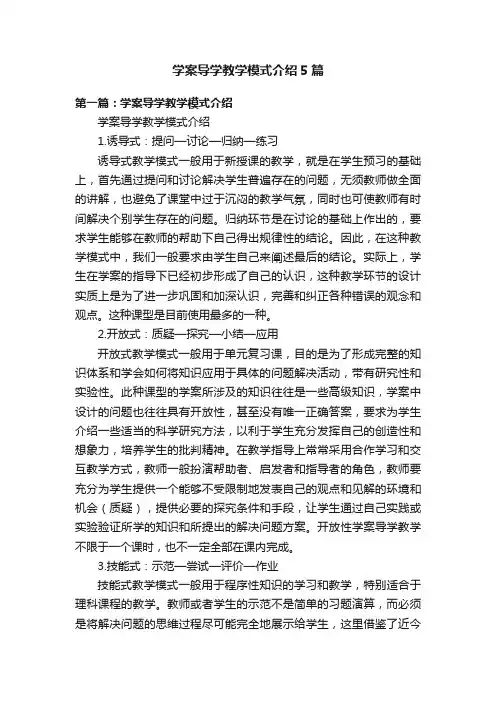 学案导学教学模式介绍5篇

第一篇：学案导学教学模式介绍

学案导学教学模式介绍

1.诱导式：提问—讨论—归纳—练习

诱导式教学模式一般用于新授课的教学，就是在学生预习的基础上，首先通过提问和讨论解决学生普遍存在的问题，无须教师做全面的讲解，也避免了课堂中过于沉闷的教学气氛，同时也可使教师有时间解决个别学生存在的问题。归纳环节是在讨论的基础上作出的，要求学生能够在教师的帮助下自己得出规律性的结论。因此，在这种教学模式中，我们一般要求由学生自己来阐述最后的结论。实际上，学生在学案的指导下已经初步形成了自己的认识，这种教学环节的设计实质上是为了进一步巩固和加深认识，完善和纠正各种错误的观念和观点。这种课型是目前使用最多的一种。

2.开放式：质疑—探究—小结—应用

开放式教学模式一般用于单元复习课，目的是为了形成完整的知识体系和学会如何将知识应用于具体的问题解决活动，带有研究性和实验性。此种课型的学案所涉及的知识往往是一些高级知识，学案中设计的问题也往往具有开放性，甚至没有唯一正确答案，要求为学生介绍一些适当的科学研究方法，以利于学生充分发挥自己的创造性和想象力，培养学生的批判精神。在教学指导上常常采用合作学习和交互教学方式，教师一般扮演帮助者、启发者和指导者的角色，教师要充分为学生提供一个能够不受限制地发表自己的观点和见解的环境和机会（质疑），提供必要的探究条件和手段，让学生通过自己实践或实验验证所学的知识和所提出的解决问题方案。开放性学案导学教学不限于一个课时，也不一定全部在课内完成。

3.技能式：示范—尝试—评价—作业

技能式教学模式一般用于程序性知识的学习和教学，特别适合于理科课程的教学。教师或者学生的示范不是简单的习题演算，而必须是将解决问题的思维过程尽可能完全地展示给学生，这里借鉴了近今